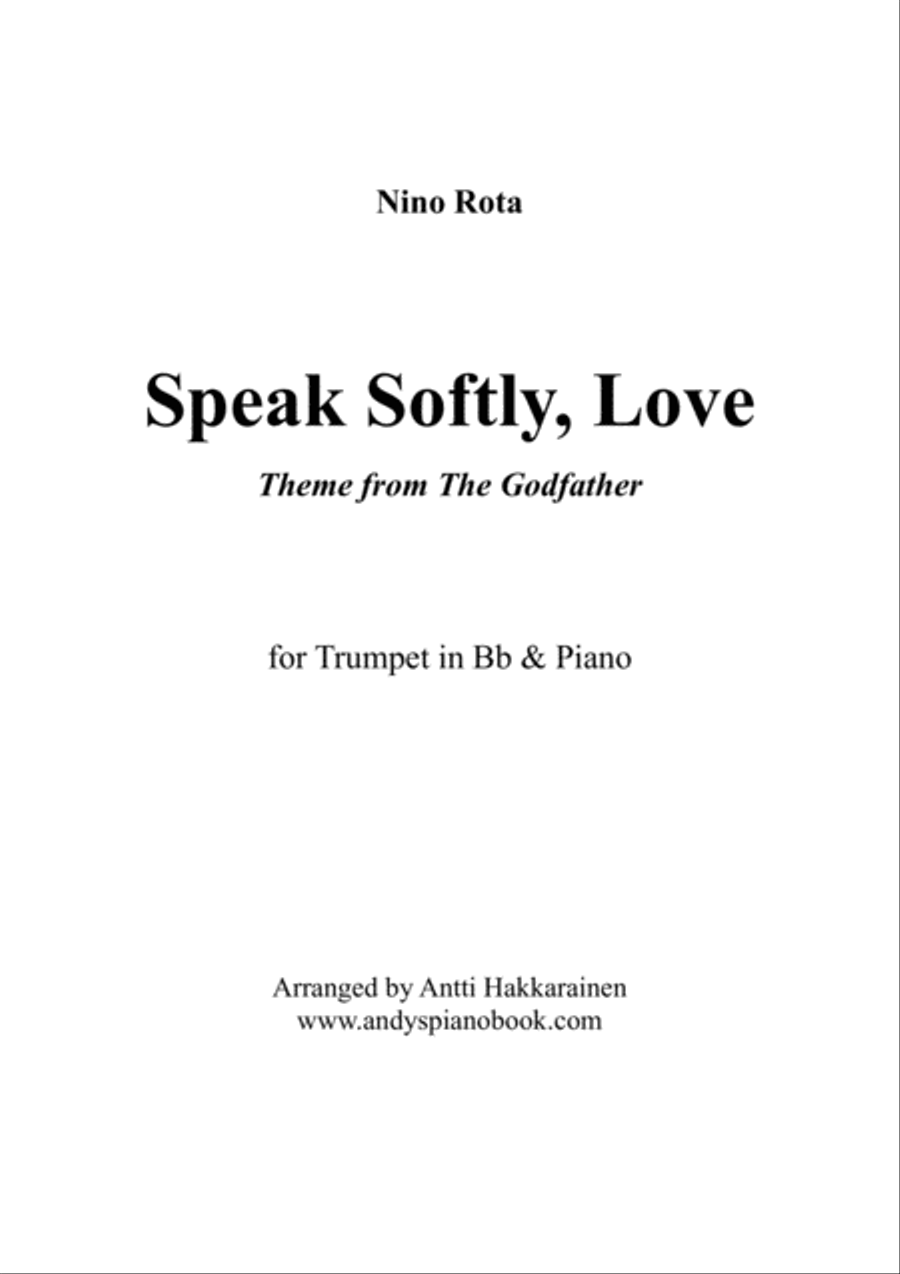 Nino Rota

Speak Softly, Love

Theme from The Godfather

for Trumpet in Bb & Piano

Arranged by Antti Hakkarainen
www.andyspianobook.com